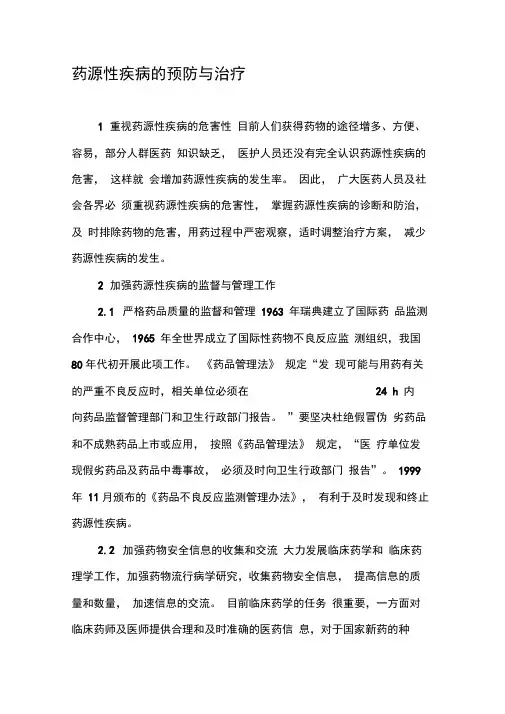 药源性疾病的预防与治疗

1 重视药源性疾病的危害性 目前人们获得药物的途径增多、方便、容易，部分人群医药 知识缺乏， 医护人员还没有完全认识药源性疾病的危害， 这样就 会增加药源性疾病的发生率。 因此， 广大医药人员及社会各界必 须重视药源性疾病的危害性， 掌握药源性疾病的诊断和防治，及 时排除药物的危害，用药过程中严密观察，适时调整治疗方案， 减少药源性疾病的发生。

2 加强药源性疾病的监督与管理工作

2.1 严格药品质量的监督和管理 1963 年瑞典建立了国际药 品监测合作中心， 1965 年全世界成立了国际性药物不良反应监 测组织，我国 80 年代初开展此项工作。 《药品管理法》 规定“发 现可能与用药有关的严重不良反应时，相关单位必须在 24 h 内向药品监督管理部门和卫生行政部门报告。 ”要坚决杜绝假冒伪 劣药品和不成熟药品上市或应用， 按照《药品管理法》 规定，“医 疗单位发现假劣药品及药品中毒事故， 必须及时向卫生行政部门 报告”。 1999 年 11 月颁布的《药品不良反应监测管理办法》， 有利于及时发现和终止药源性疾病。

2.2 加强药物安全信息的收集和交流 大力发展临床药学和 临床药理学工作，加强药物流行病学研究，收集药物安全信息， 提高信息的质量和数量， 加速信息的交流。 目前临床药学的任务 很重要，一方面对临床药师及医师提供合理和及时准确的医药信 息，对于国家新药的种